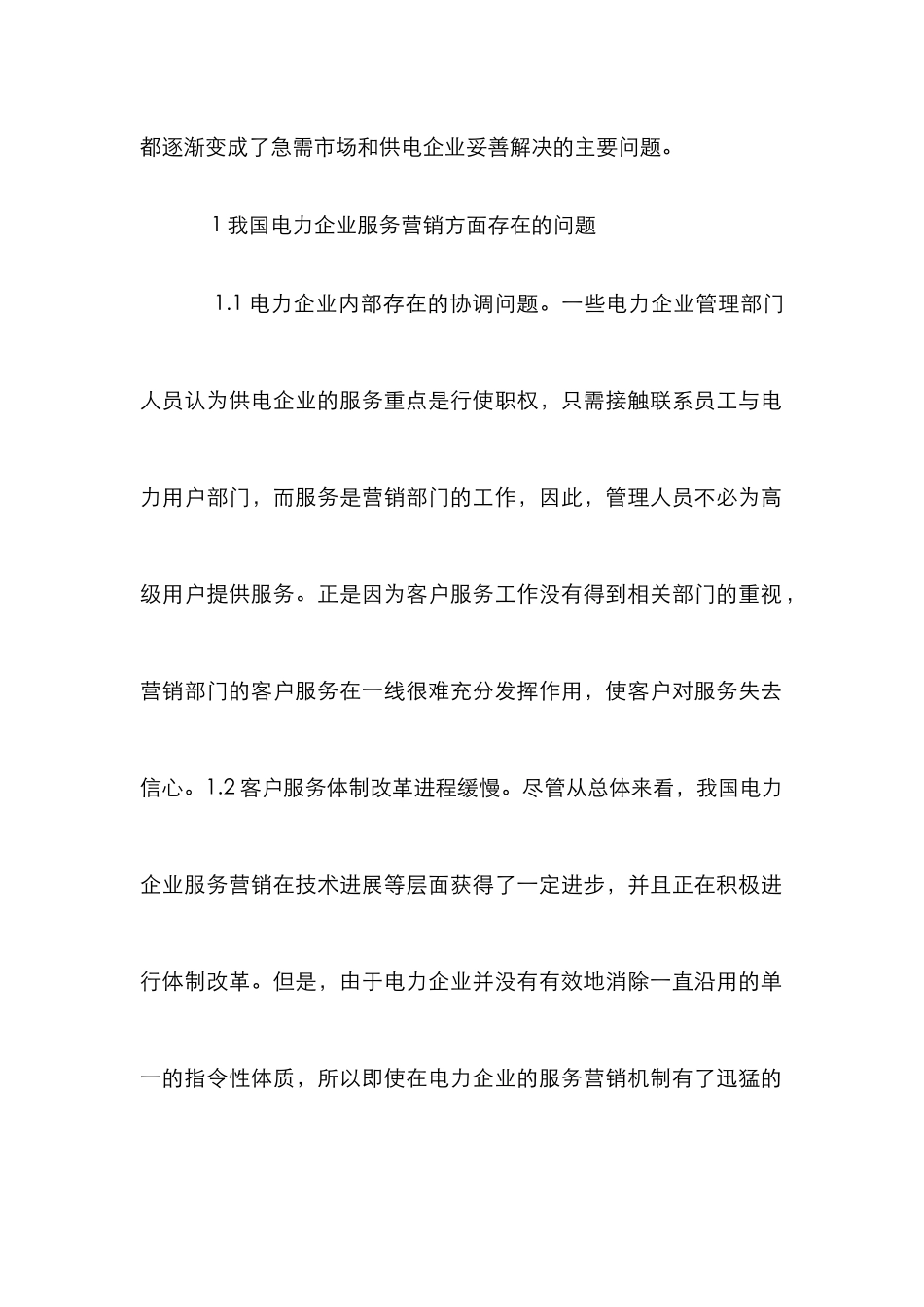 都逐渐变成了急需市场和供电企业妥善解决的主要问题。

1 我国电力企业服务营销方面存在的问题

1.1 电力企业内部存在的协调问题。一些电力企业管理部门人员认为供电企业的服务重点是行使职权，只需接触联系员工与电力用户部门，而服务是营销部门的工作，因此，管理人员不必为高级用户提供服务。正是因为客户服务工作没有得到相关部门的重视，营销部门的客户服务在一线很难充分发挥作用，使客户对服务失去信心。1.2 客户服务体制改革进程缓慢。尽管从总体来看，我国电力企业服务营销在技术进展等层面获得了一定进步，并且正在积极进行体制改革。但是，由于电力企业并没有有效地消除一直沿用的单一的指令性体质，所以即使在电力企业的服务营销机制有了迅猛的